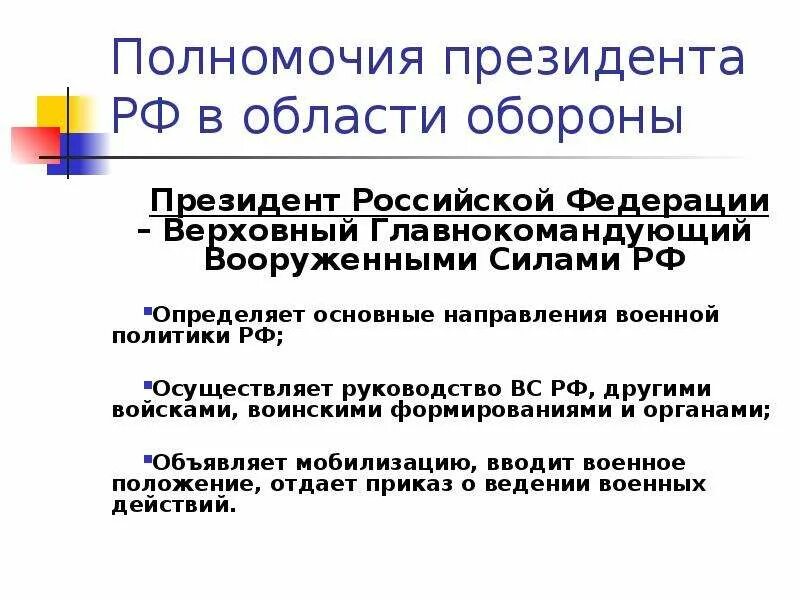 Полномочия президента РФ в области обороны

Президент Российской Федерации – Верховный Главнокомандующий Вооруженными Силами РФ

Определяет основные направления военной политики РФ;

Осуществляет руководство ВС РФ, другими войсками, воинскими формированиями и органами;

Объявляет мобилизацию, вводит военное положение, отдает приказ о ведении военных действий.